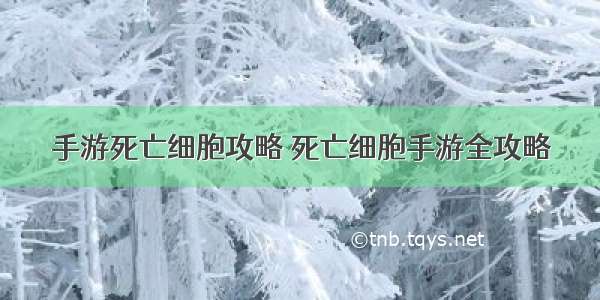 手游死亡细胞攻略 死亡细胞手游全攻略

©tnb.tqys.net